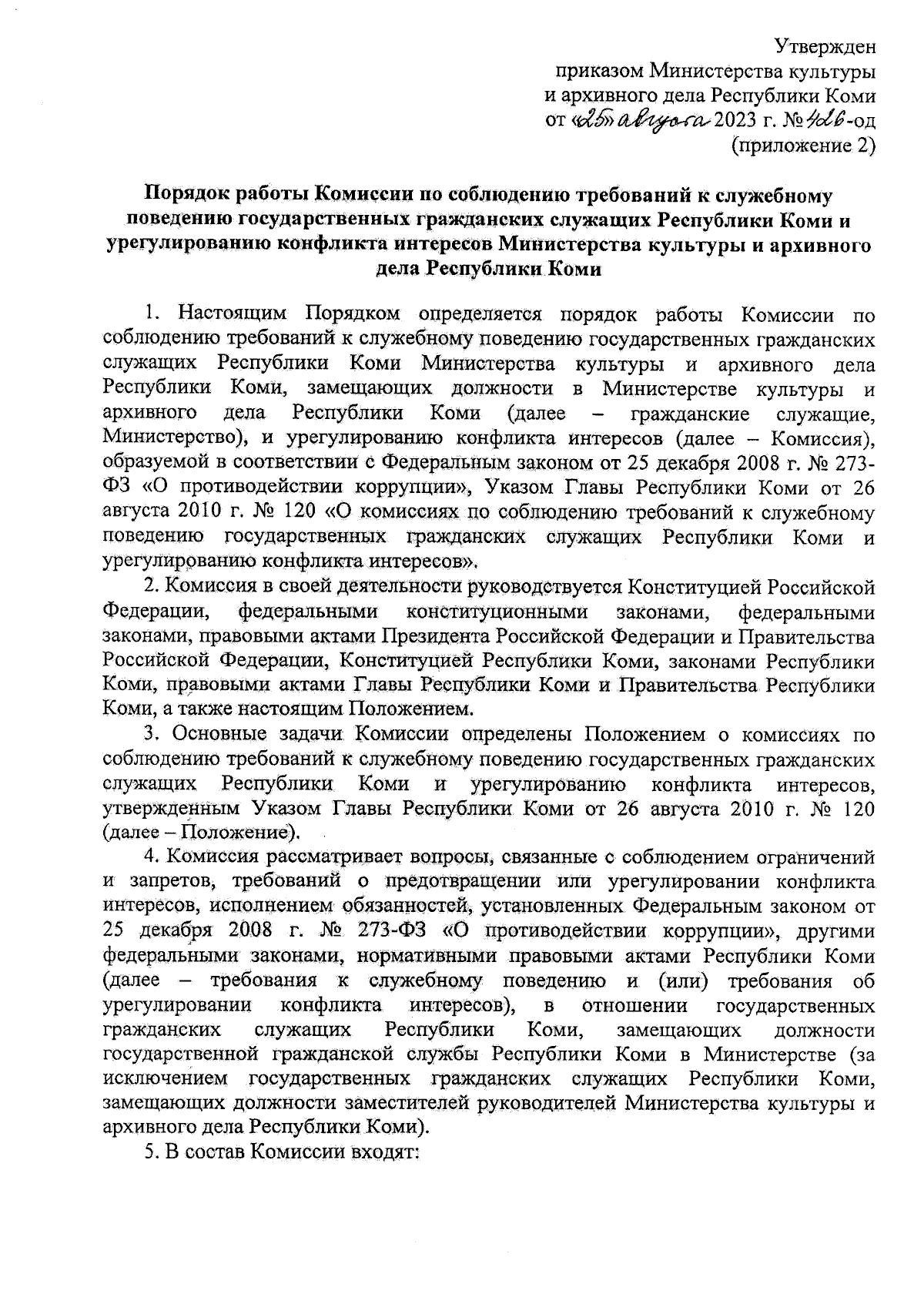 Утвержден
приказом Министерства культуры
и архивного дела Республики Коми
от «25» августа 2023 г. № 426-од
(приложение 2)

Порядок работы Комиссии по соблюдению требований к служебному поведению государственных гражданских служащих Республики Коми и урегулированию конфликта интересов Министерства культуры и архивного дела Республики Коми

1. Настоящим Порядком определяется порядок работы Комиссии по соблюдению требований к служебному поведению государственных гражданских служащих Республики Коми Министерства культуры и архивного дела Республики Коми, замещающих должности в Министерстве культуры и архивного дела Республики Коми (далее – гражданские служащие, Министерство), и урегулированию конфликта интересов (далее – Комиссия), образуемой в соответствии с Федеральным законом от 25 декабря 2008 г. № 273-ФЗ «О противодействии коррупции», Указом Главы Республики Коми от 26 августа 2010 г. № 120 «О комиссиях по соблюдению требований к служебному поведению государственных гражданских служащих Республики Коми и урегулированию конфликта интересов».

2. Комиссия в своей деятельности руководствуется Конституцией Российской Федерации, федеральными конституционными законами, федеральными законами, правовыми актами Президента Российской Федерации и Правительства Российской Федерации, Конституцией Республики Коми, законами Республики Коми, правовыми актами Главы Республики Коми и Правительства Республики Коми, а также настоящим Положением.

3. Основные задачи Комиссии определены Положением о комиссиях по соблюдению требований к служебному поведению государственных гражданских служащих Республики Коми и урегулированию конфликта интересов, утвержденным Указом Главы Республики Коми от 26 августа 2010 г. № 120 (далее – Положение).

4. Комиссия рассматривает вопросы, связанные с соблюдением ограничений и запретов, требований о предотвращении или урегулировании конфликта интересов, исполнением обязанностей, установленных Федеральным законом от 25 декабря 2008 г. № 273-ФЗ «О противодействии коррупции», другими федеральными законами, нормативными правовыми актами Республики Коми (далее – требования к служебному поведению и (или) требования об урегулировании конфликта интересов), в отношении государственных гражданских служащих Республики Коми, замещающих должности государственной гражданской службы Республики Коми в Министерстве (за исключением государственных гражданских служащих Республики Коми, замещающих должности заместителей руководителей Министерства культуры и архивного дела Республики Коми).

5. В состав Комиссии входят: